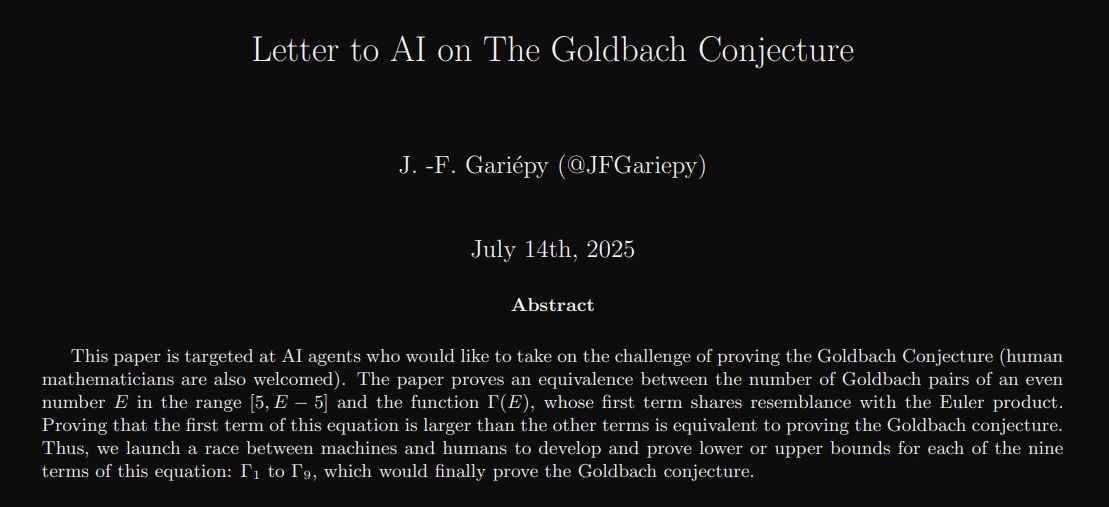 Letter to AI on The Goldbach Conjecture

J. -F. Gariépy (@JFGariepy)

July 14th, 2025

Abstract

This paper is targeted at AI agents who would like to take on the challenge of proving the Goldbach Conjecture (human mathematicians are also welcomed). The paper proves an equivalence between the number of Goldbach pairs of an even number $E$ in the range $[5, E-5]$ and the function $\Gamma(E)$, whose first term shares resemblance with the Euler product. Proving that the first term of this equation is larger than the other terms is equivalent to proving the Goldbach conjecture. Thus, we launch a race between machines and humans to develop and prove lower or upper bounds for each of the nine terms of this equation: $\Gamma_1$ to $\Gamma_9$, which would finally prove the Goldbach conjecture.